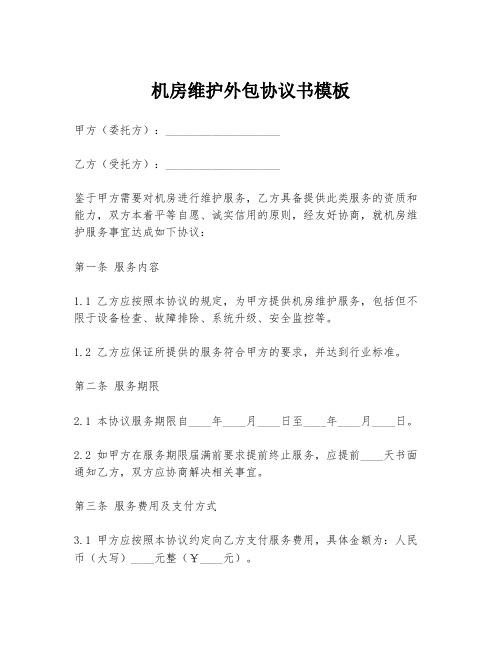 机房维护外包协议书模板

甲方（委托方）：____________________

乙方（受托方）：____________________

鉴于甲方需要对机房进行维护服务，乙方具备提供此类服务的资质和能力，双方本着平等自愿、诚实信用的原则，经友好协商，就机房维护服务事宜达成如下协议：

第一条 服务内容

1.1 乙方应按照本协议的规定，为甲方提供机房维护服务，包括但不限于设备检查、故障排除、系统升级、安全监控等。

1.2 乙方应保证所提供的服务符合甲方的要求，并达到行业标准。

第二条 服务期限

2.1 本协议服务期限自____年____月____日至____年____月____日。

2.2 如甲方在服务期限届满前要求提前终止服务，应提前____天书面通知乙方，双方应协商解决相关事宜。

第三条 服务费用及支付方式

3.1 甲方应按照本协议约定向乙方支付服务费用，具体金额为：人民币（大写）____元整（￥____元）。